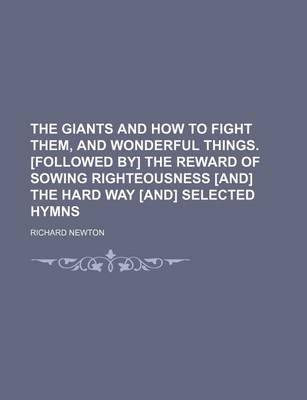 THE GIANTS AND HOW TO FIGHT THEM, AND WONDERFUL THINGS. [FOLLOWED BY] THE REWARD OF SOWING RIGHTEOUSNESS [AND] THE HARD WAY [AND] SELECTED HYMNS

RICHARD NEWTON